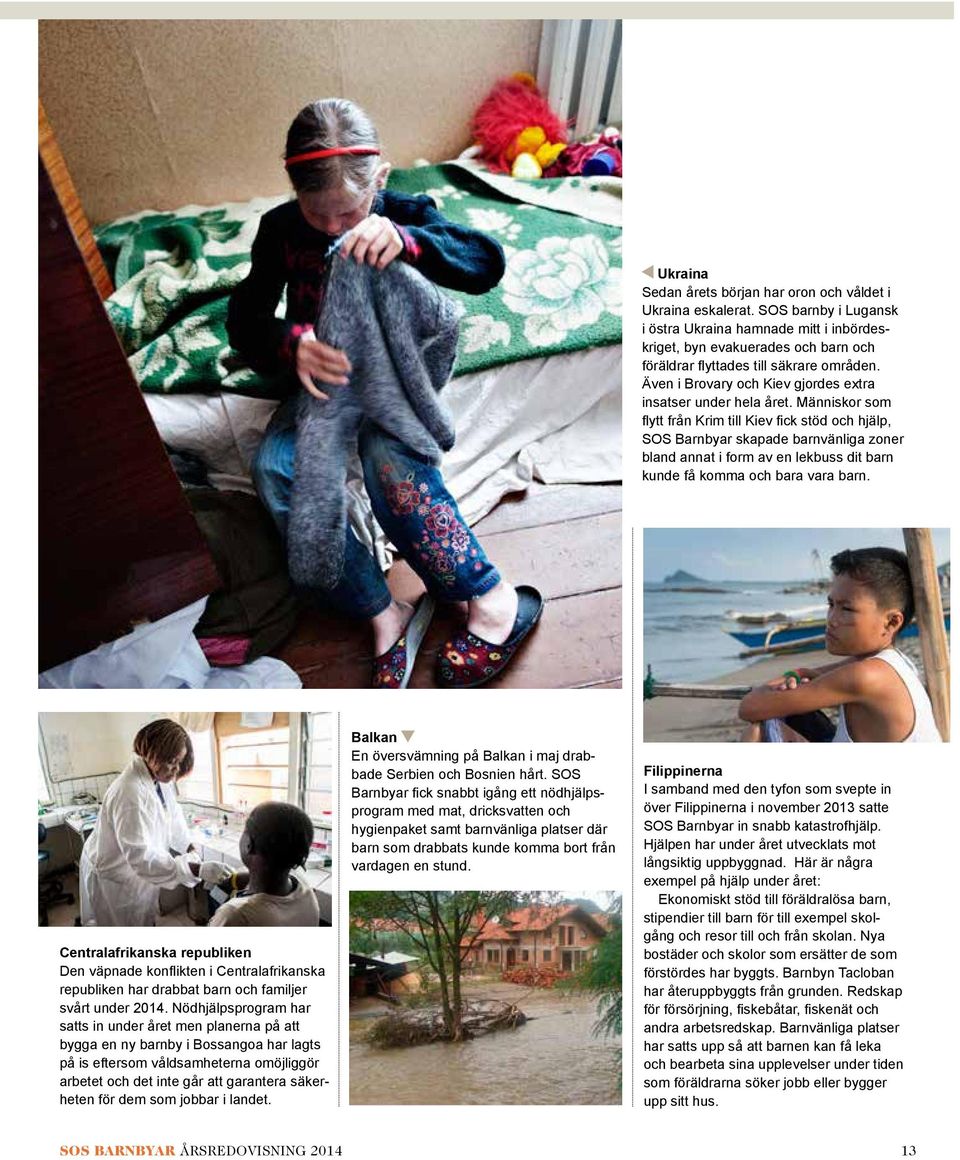 Ukraina
Sedan årets början har oron och våldet i Ukraina eskalerat. SOS barnby i Lugansk i östra Ukraina hamnade mitt i inbördeskriget, byn evakuerades och barn och föräldrar flyttades till säkrare områden. Även i Brovary och Kiev gjordes extra insatser under hela året. Människor som flytt från Krim till Kiev fick stöd och hjälp, SOS Barnbyar skapade barnvänliga zoner bland annat i form av en lekbuss dit barn kunde få komma och bara vara barn.

Centralafrikanska republiken
Den väpnade konflikten i Centralafrikanska republiken har drabbat barn och familjer svårt under 2014. Nödhjälpsprogram har satts in under året men planerna på att bygga en ny barnby i Bossangoa har lagts på is eftersom våldsamheterna omöjliggör arbetet och det inte går att garantera säkerheten för dem som jobbar i landet.

Balkan
En översvämning på Balkan i maj drabbade Serbien och Bosnien hårt. SOS Barnbyar fick snabbt igång ett nödhjälpsprogram med mat, dricksvatten och hygienpaket samt barnvänliga platser där barn som drabbats kunde komma bort från vardagen en stund.

Filippinerna
I samband med den tyfon som svepte in över Filippinerna i november 2013 satte SOS Barnbyar in snabb katastrofhjälp. Hjälpen har under året utvecklats mot långsiktig uppbyggnad. Här är några exempel på hjälp under året:
Ekonomiskt stöd till föräldralösa barn, stipendier till barn för till exempel skolgång och resor till och från skolan. Nya bostäder och skolor som ersätter de som förstördes har byggts. Barnbyn Tacloban har återuppbyggts från grunden. Redskap för försörjning, fiskebåtar, fiskenät och andra arbetsredskap. Barnvänliga platser har satts upp så att barnen kan få leka och bearbeta sina upplevelser under tiden som föräldrarna söker jobb eller bygger upp sitt hus.

SOS BARNBYAR ÅRSREDOVISNING 2014 13